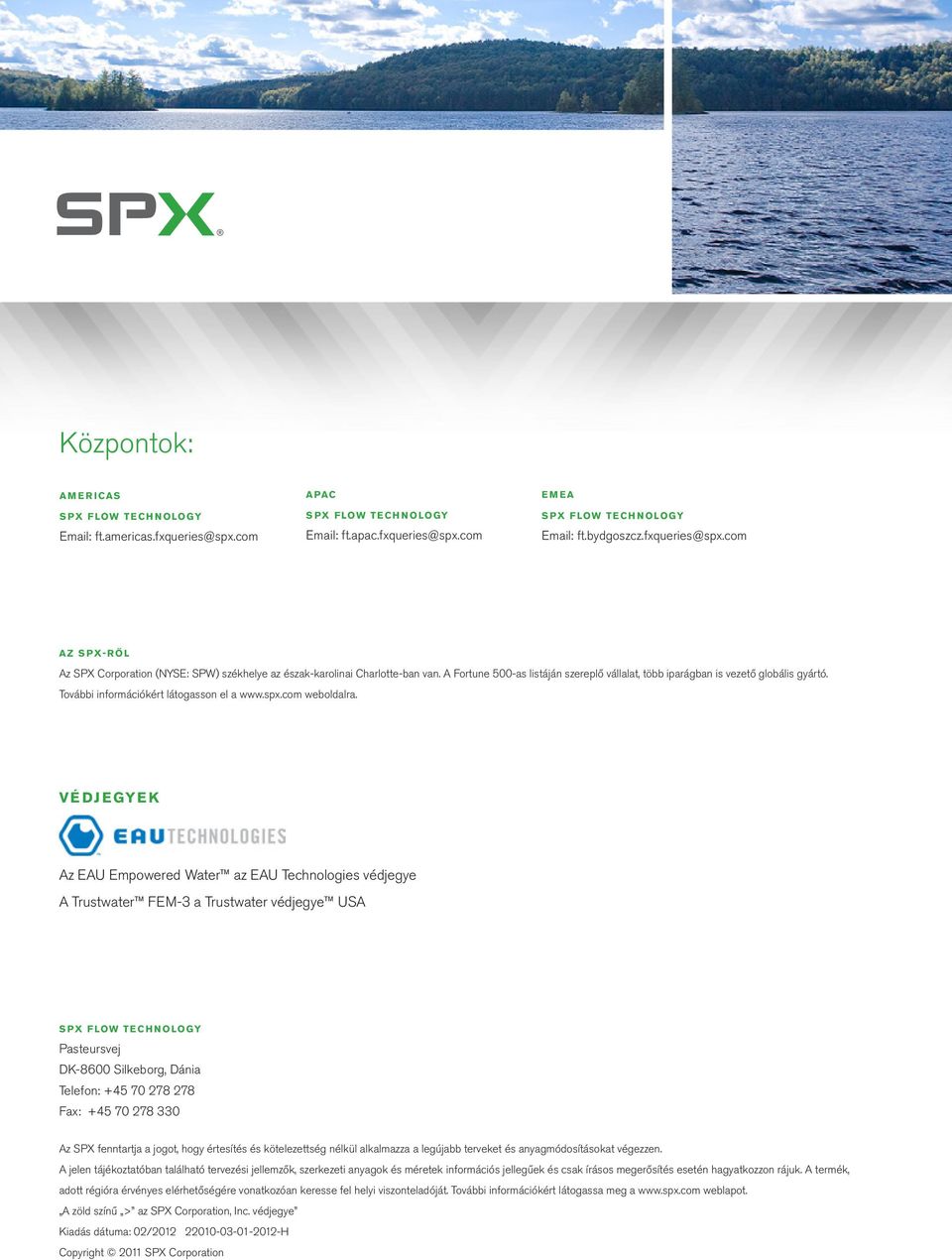 SPX®

Központok:

AMERICAS
SPX FLOW TECHNOLOGY
Email: ft.americas.fxqueries@spx.com

APAC
SPX FLOW TECHNOLOGY
Email: ft.apac.fxqueries@spx.com

EMEA
SPX FLOW TECHNOLOGY
Email: ft.bydgoszcz.fxqueries@spx.com

AZ SPX-RŐL
Az SPX Corporation (NYSE: SPW) székhelye az észak-karolinai Charlotte-ban van. A Fortune 500-as listáján szereplő vállalat, több iparágban is vezető globális gyártó. További információkért látogasson el a www.spx.com weboldalra.

VÉDJEGYEK

EAU TECHNOLOGIES

Az EAU Empowered Water™ az EAU Technologies védjegye
A Trustwater™ FEM-3 a Trustwater védjegye™ USA

SPX FLOW TECHNOLOGY
Pasteursvej
DK-8600 Silkeborg, Dánia
Telefon: +45 70 278 278
Fax: +45 70 278 330

Az SPX fenntartja a jogot, hogy értesítés és kötelezettség nélkül alkalmazza a legújabb terveket és anyagmódosításokat végezzen.
A jelen tájékoztatóban található tervezési jellemzők, szerkezeti anyagok és méretek információs jellegűek és csak írásos megerősítés esetén hagyatkozzon rájuk. A termék, adott régióra érvényes elérhetőségére vonatkozóan keresse fel helyi viszonteladóját. További információkért látogassa meg a www.spx.com weblapot.
„A zöld színű „>" az SPX Corporation, Inc. védjegye"
Kiadás dátuma: 02/2012 22010-03-01-2012-H
Copyright © 2011 SPX Corporation